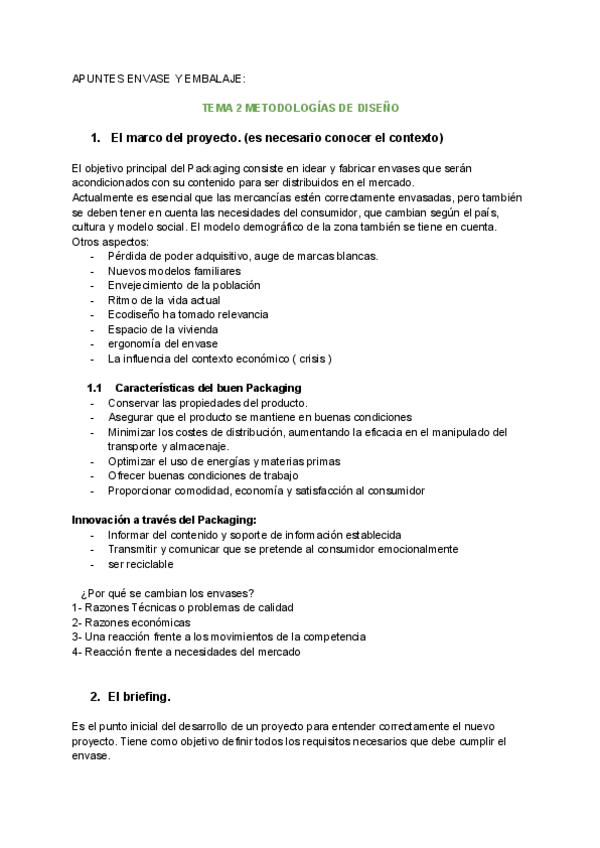 APUNTES ENVASE Y EMBALAJE:

TEMA 2 METODOLOGÍAS DE DISEÑO

1. El marco del proyecto. (es necesario conocer el contexto)

El objetivo principal del Packaging consiste en idear y fabricar envases que serán acondicionados con su contenido para ser distribuidos en el mercado.
Actualmente es esencial que las mercancías estén correctamente envasadas, pero también se deben tener en cuenta las necesidades del consumidor, que cambian según el país, cultura y modelo social. El modelo demográfico de la zona también se tiene en cuenta.
Otros aspectos:
- Pérdida de poder adquisitivo, auge de marcas blancas.
- Nuevos modelos familiares
- Envejecimiento de la población
- Ritmo de la vida actual
- Ecodiseño ha tomado relevancia
- Espacio de la vivienda
- ergonomía del envase
- La influencia del contexto económico ( crisis )

1.1 Características del buen Packaging
- Conservar las propiedades del producto.
- Asegurar que el producto se mantiene en buenas condiciones
- Minimizar los costes de distribución, aumentando la eficacia en el manipulado del transporte y almacenaje.
- Optimizar el uso de energías y materias primas
- Ofrecer buenas condiciones de trabajo
- Proporcionar comodidad, economía y satisfacción al consumidor

Innovación a través del Packaging:
- Informar del contenido y soporte de información establecida
- Transmitir y comunicar que se pretende al consumidor emocionalmente
- ser reciclable

¿Por qué se cambian los envases?
1- Razones Técnicas o problemas de calidad
2- Razones económicas
3- Una reacción frente a los movimientos de la competencia
4- Reacción frente a necesidades del mercado

2. El briefing.

Es el punto inicial del desarrollo de un proyecto para entender correctamente el nuevo proyecto. Tiene como objetivo definir todos los requisitos necesarios que debe cumplir el envase.